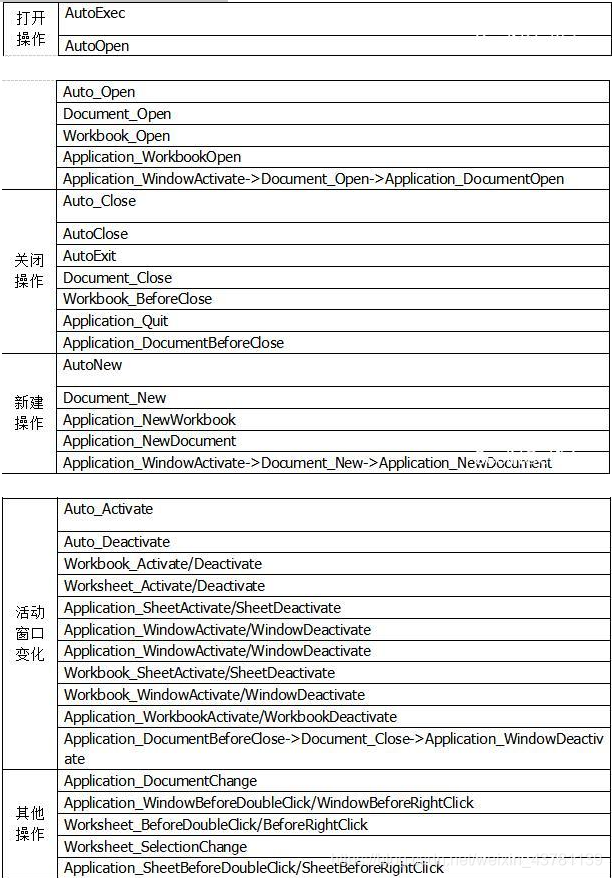 | 打开操作 | AutoExec |
|---|---|
| | AutoOpen |

| | Auto_Open |
|---|---|
| | Document_Open |
| | Workbook_Open |
| | Application_WorkbookOpen |
| | Application_WindowActivate->Document_Open->Application_DocumentOpen |
| 关闭操作 | Auto_Close |
| | AutoClose |
| | AutoExit |
| | Document_Close |
| | Workbook_BeforeClose |
| | Application_Quit |
| | Application_DocumentBeforeClose |
| 新建操作 | AutoNew |
| | Document_New |
| | Application_NewWorkbook |
| | Application_NewDocument |
| | Application_WindowActivate->Document_New->Application_NewDocument |

| 活动窗口变化 | Auto_Activate |
|---|---|
| | Auto_Deactivate |
| | Workbook_Activate/Deactivate |
| | Worksheet_Activate/Deactivate |
| | Application_SheetActivate/SheetDeactivate |
| | Application_WindowActivate/WindowDeactivate |
| | Application_WindowActivate/WindowDeactivate |
| | Workbook_SheetActivate/SheetDeactivate |
| | Workbook_WindowActivate/WindowDeactivate |
| | Application_WorkbookActivate/WorkbookDeactivate |
| | Application_DocumentBeforeClose->Document_Close->Application_WindowDeactivate |
| 其他操作 | Application_DocumentChange |
| | Application_WindowBeforeDoubleClick/WindowBeforeRightClick |
| | Worksheet_BeforeDoubleClick/BeforeRightClick |
| | Worksheet_SelectionChange |
| | Application_SheetBeforeDoubleClick/SheetBeforeRightClick |